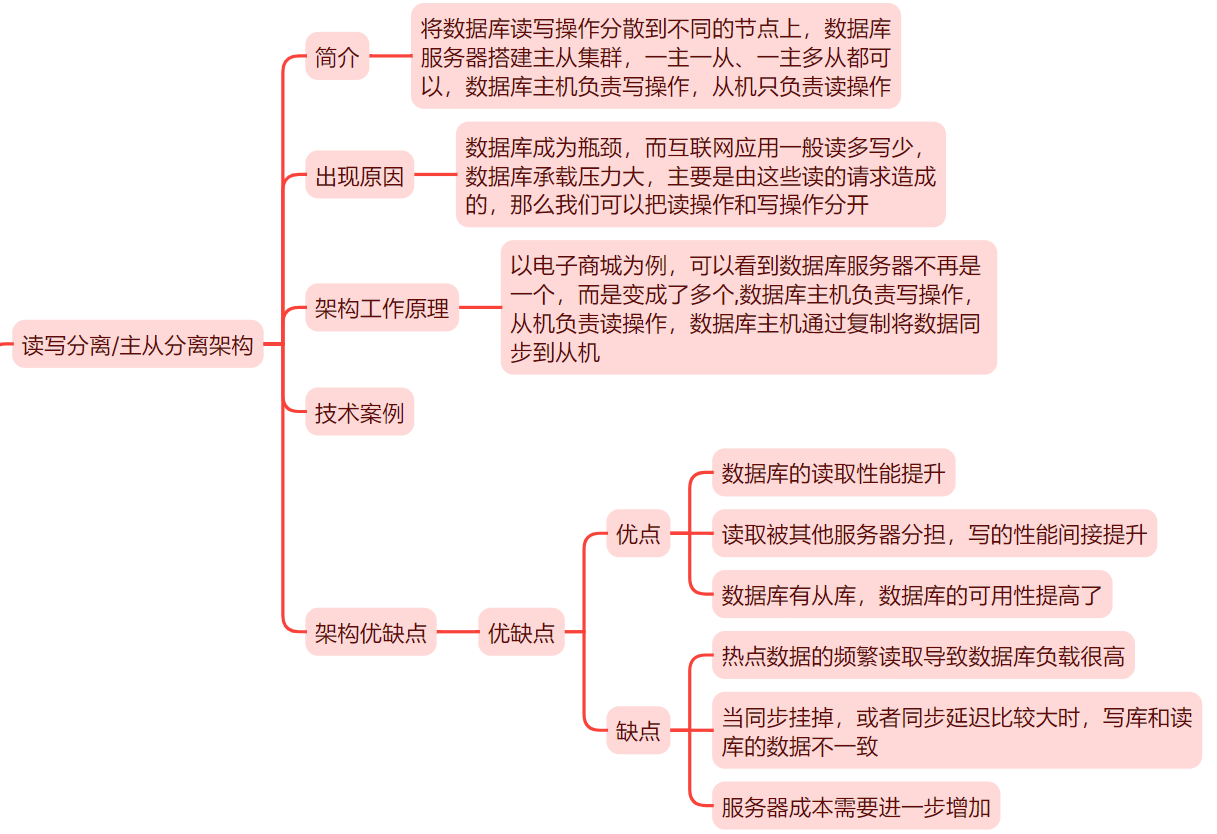 读写分离/主从分离架构

简介

将数据库读写操作分散到不同的节点上，数据库服务器搭建主从集群，一主一从、一主多从都可以，数据库主机负责写操作，从机只负责读操作

出现原因

数据库成为瓶颈，而互联网应用一般读多写少，数据库承载压力大，主要是由这些读的请求造成的，那么我们可以把读操作和写操作分开

架构工作原理

以电子商城为例，可以看到数据库服务器不再是一个，而是变成了多个,数据库主机负责写操作，从机负责读操作，数据库主机通过复制将数据同步到从机

技术案例

架构优缺点

优缺点

优点

数据库的读取性能提升

读取被其他服务器分担，写的性能间接提升

数据库有从库，数据库的可用性提高了

缺点

热点数据的频繁读取导致数据库负载很高

当同步挂掉，或者同步延迟比较大时，写库和读库的数据不一致

服务器成本需要进一步增加